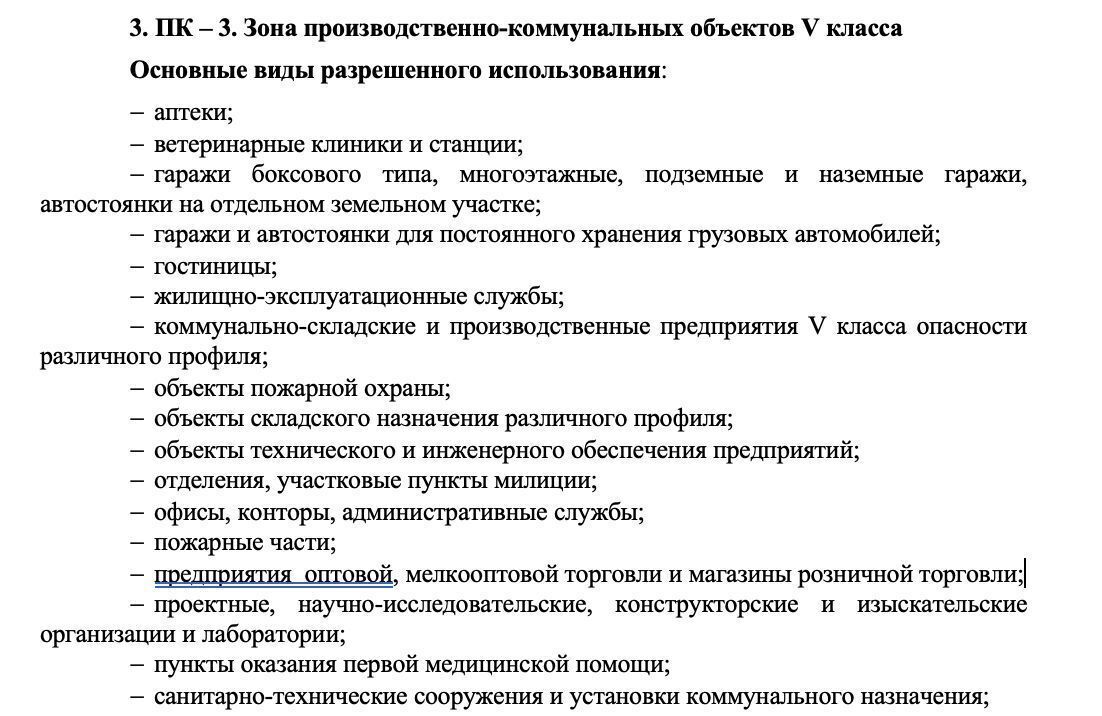 3. ПК – 3. Зона производственно-коммунальных объектов V класса

Основные виды разрешенного использования:

– аптеки;
– ветеринарные клиники и станции;
– гаражи боксового типа, многоэтажные, подземные и наземные гаражи, автостоянки на отдельном земельном участке;
– гаражи и автостоянки для постоянного хранения грузовых автомобилей;
– гостиницы;
– жилищно-эксплуатационные службы;
– коммунально-складские и производственные предприятия V класса опасности различного профиля;
– объекты пожарной охраны;
– объекты складского назначения различного профиля;
– объекты технического и инженерного обеспечения предприятий;
– отделения, участковые пункты милиции;
– офисы, конторы, административные службы;
– пожарные части;
– предприятия оптовой, мелкооптовой торговли и магазины розничной торговли;
– проектные, научно-исследовательские, конструкторские и изыскательские организации и лаборатории;
– пункты оказания первой медицинской помощи;
– санитарно-технические сооружения и установки коммунального назначения;